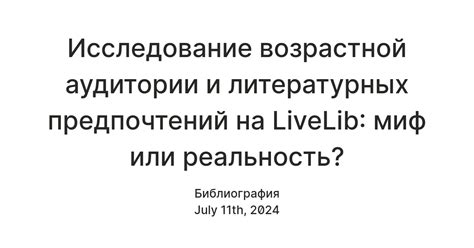 Исследование возрастной аудитории и литературных предпочтений на LiveLib: миф или реальность?

Библиография
July 11th, 2024